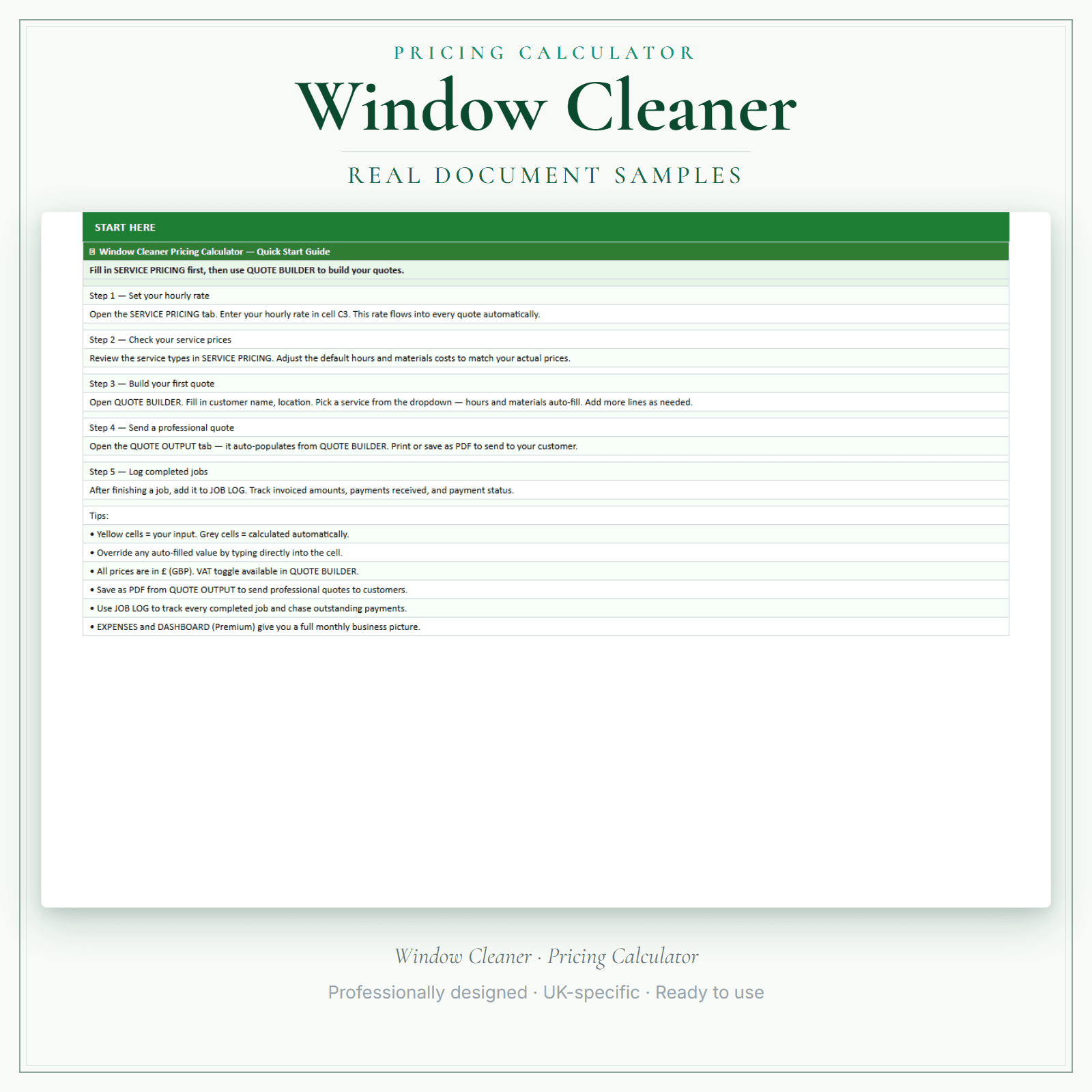 PRICING CALCULATOR

Window Cleaner

REAL DOCUMENT SAMPLES

START HERE

Window Cleaner Pricing Calculator — Quick Start Guide

Fill in SERVICE PRICING first, then use QUOTE BUILDER to build your quotes.

Step 1 — Set your hourly rate

Open the SERVICE PRICING tab. Enter your hourly rate in cell C3. This rate flows into every quote automatically.

Step 2 — Check your service prices

Review the service types in SERVICE PRICING. Adjust the default hours and materials costs to match your actual prices.

Step 3 — Build your first quote

Open QUOTE BUILDER. Fill in customer name, location. Pick a service from the dropdown — hours and materials auto-fill. Add more lines as needed.

Step 4 — Send a professional quote

Open the QUOTE OUTPUT tab — it auto-populates from QUOTE BUILDER. Print or save as PDF to send to your customer.

Step 5 — Log completed jobs

After finishing a job, add it to JOB LOG. Track invoiced amounts, payments received, and payment status.

Tips:

• Yellow cells = your input. Grey cells = calculated automatically.

• Override any auto-filled value by typing directly into the cell.

• All prices are in £ (GBP). VAT toggle available in QUOTE BUILDER.

• Save as PDF from QUOTE OUTPUT to send professional quotes to customers.

• Use JOB LOG to track every completed job and chase outstanding payments.

• EXPENSES and DASHBOARD (Premium) give you a full monthly business picture.

Window Cleaner · Pricing Calculator

Professionally designed · UK-specific · Ready to use